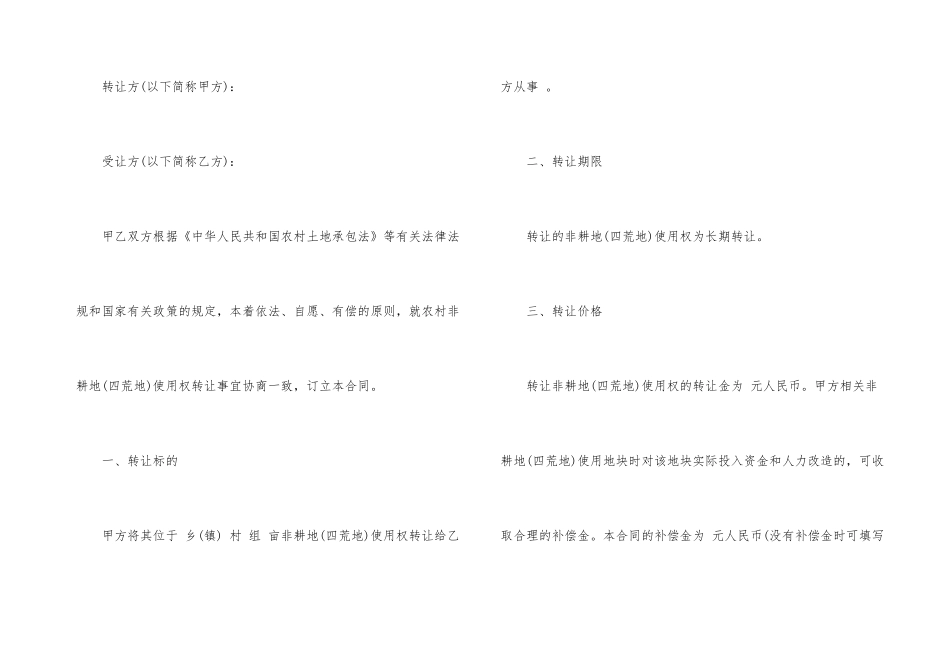 转让方(以下简称甲方)：

受让方(以下简称乙方)：

甲乙双方根据《中华人民共和国农村土地承包法》等有关法律法规和国家有关政策的规定，本着依法、自愿、有偿的原则，就农村非耕地(四荒地)使用权转让事宜协商一致，订立本合同。

一、转让标的

甲方将其位于 乡(镇) 村 组 亩非耕地(四荒地)使用权转让给乙方从事 。

二、转让期限

转让的非耕地(四荒地)使用权为长期转让。

三、转让价格

转让非耕地(四荒地)使用权的转让金为 元人民币。甲方相关非耕地(四荒地)使用地块时对该地块实际投入资金和人力改造的，可收取合理的补偿金。本合同的补偿金为 元人民币(没有补偿金时可填写